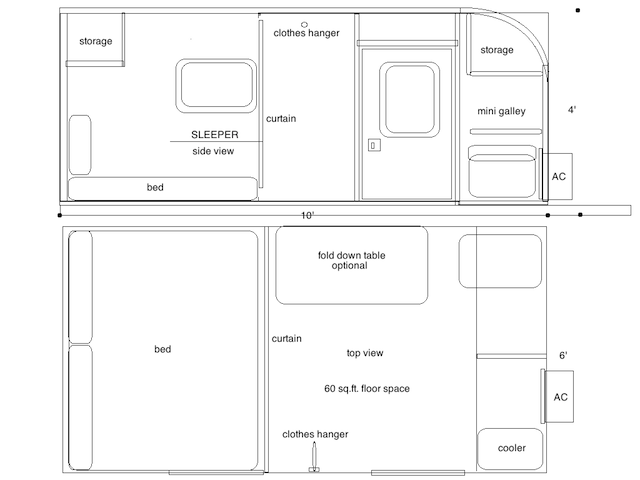 storage

clothes hanger

storage

curtain

mini galley

4'

SLEEPER
side view

AC

bed

10'

fold down table
optional

bed

curtain

top view

6'

60 sq.ft. floor space

AC

clothes hanger

cooler